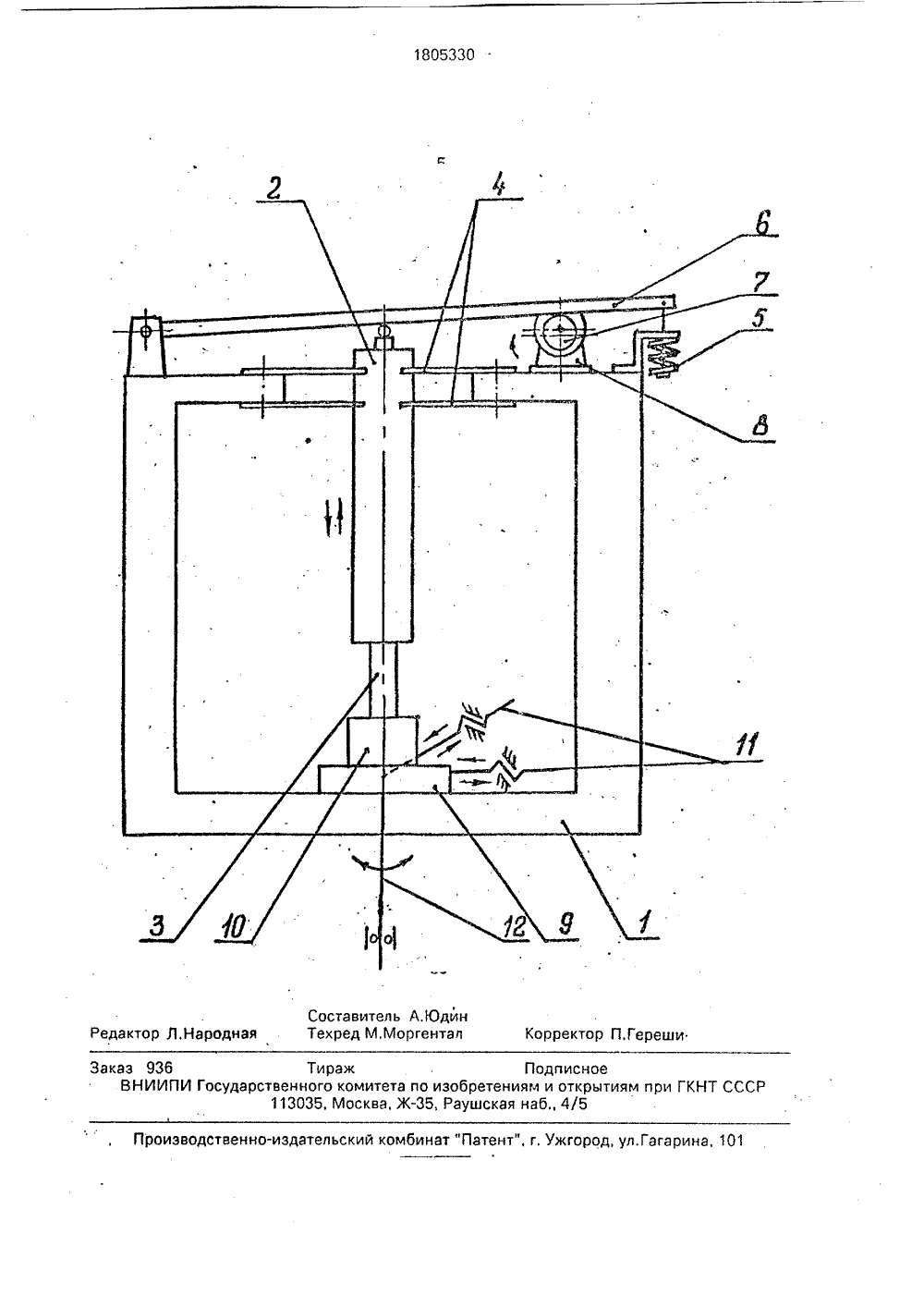 1805330

2
4
6
7
5
8
11
3
10
12
9
1

Составитель А.Юдин
Редактор Л.Народная Техред М.Моргентал Корректор П.Гереши

Заказ 936 Тираж Подписное
ВНИИПИ Государственного комитета по изобретениям и открытиям при ГКНТ СССР
113035, Москва, Ж-35, Раушская наб., 4/5

Производственно-издательский комбинат "Патент", г. Ужгород, ул.Гагарина, 101